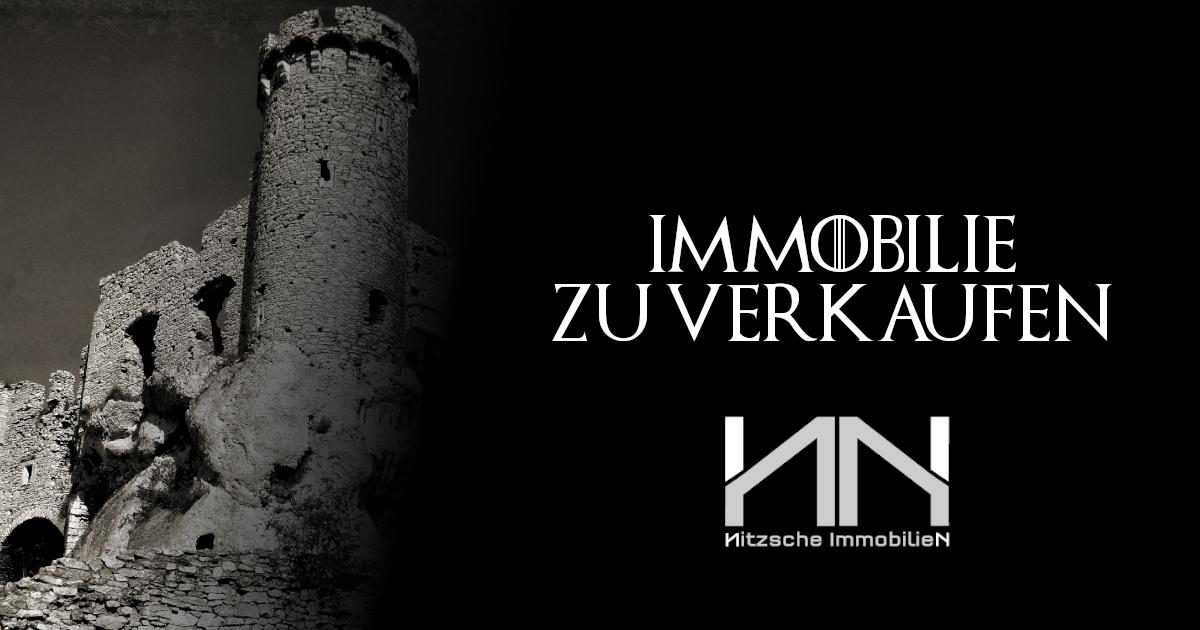 IMMOBILIE
ZU VERKAUFEN

NN

Nitzsche ImmobilieN